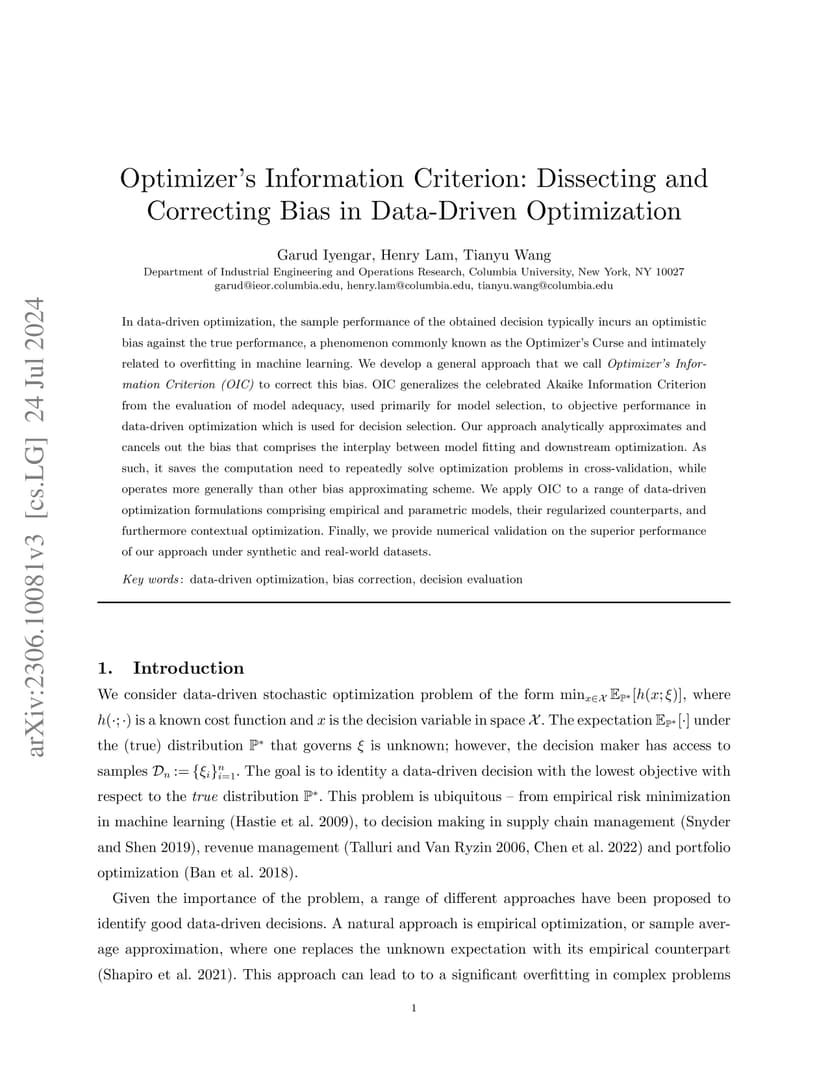 arXiv:2306.10081v3 [cs.LG] 24 Jul 2024

Optimizer's Information Criterion: Dissecting and Correcting Bias in Data-Driven Optimization

Garud Iyengar, Henry Lam, Tianyu Wang
Department of Industrial Engineering and Operations Research, Columbia University, New York, NY 10027
garud@ieor.columbia.edu, henry.lam@columbia.edu, tianyu.wang@columbia.edu

In data-driven optimization, the sample performance of the obtained decision typically incurs an optimistic bias against the true performance, a phenomenon commonly known as the Optimizer's Curse and intimately related to overfitting in machine learning. We develop a general approach that we call Optimizer's Information Criterion (OIC) to correct this bias. OIC generalizes the celebrated Akaike Information Criterion from the evaluation of model adequacy, used primarily for model selection, to objective performance in data-driven optimization which is used for decision selection. Our approach analytically approximates and cancels out the bias that comprises the interplay between model fitting and downstream optimization. As such, it saves the computation need to repeatedly solve optimization problems in cross-validation, while operates more generally than other bias approximating scheme. We apply OIC to a range of data-driven optimization formulations comprising empirical and parametric models, their regularized counterparts, and furthermore contextual optimization. Finally, we provide numerical validation on the superior performance of our approach under synthetic and real-world datasets.

Key words: data-driven optimization, bias correction, decision evaluation

1. Introduction
We consider data-driven stochastic optimization problem of the form $\min_{x\in\mathcal{X}} \mathbb{E}_{\mathbb{P}^*}[h(x;\xi)]$, where $h(\cdot;\cdot)$ is a known cost function and $x$ is the decision variable in space $\mathcal{X}$. The expectation $\mathbb{E}_{\mathbb{P}^*}[\cdot]$ under the (true) distribution $\mathbb{P}^*$ that governs $\xi$ is unknown; however, the decision maker has access to samples $\mathcal{D}_n := \{\xi_i\}_{i=1}^n$. The goal is to identity a data-driven decision with the lowest objective with respect to the true distribution $\mathbb{P}^*$. This problem is ubiquitous – from empirical risk minimization in machine learning (Hastie et al. 2009), to decision making in supply chain management (Snyder and Shen 2019), revenue management (Talluri and Van Ryzin 2006, Chen et al. 2022) and portfolio optimization (Ban et al. 2018).

Given the importance of the problem, a range of different approaches have been proposed to identify good data-driven decisions. A natural approach is empirical optimization, or sample average approximation, where one replaces the unknown expectation with its empirical counterpart (Shapiro et al. 2021). This approach can lead to to a significant overfitting in complex problems

1